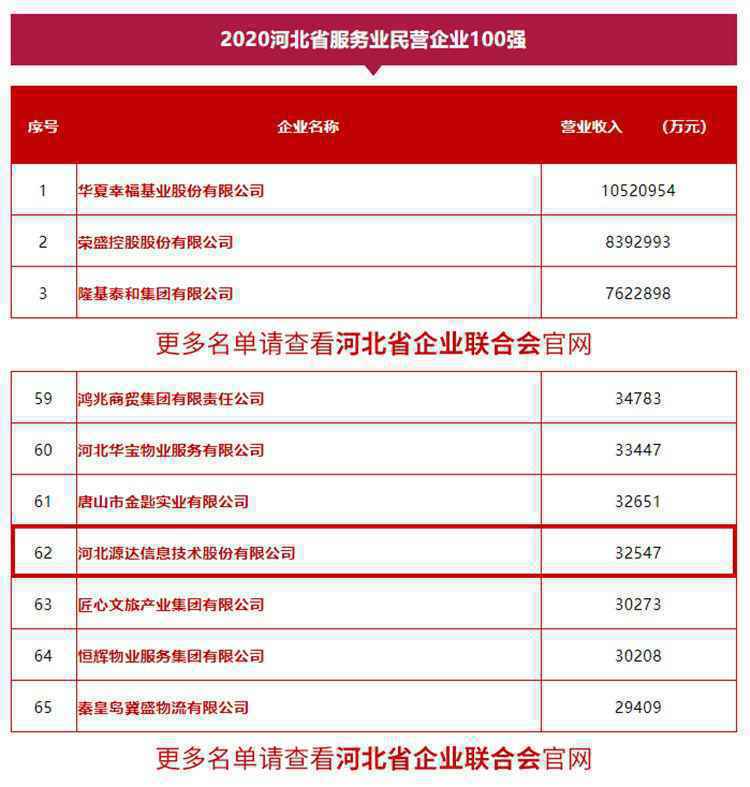 2020河北省服务业民营企业100强

| 序号 | 企业名称 | 营业收入 （万元） |
|---|---|---|
| 1 | 华夏幸福基业股份有限公司 | 10520954 |
| 2 | 荣盛控股股份有限公司 | 8392993 |
| 3 | 隆基泰和集团有限公司 | 7622898 |

更多名单请查看河北省企业联合会官网

| 59 | 鸿兆商贸集团有限责任公司 | 34783 |
|---|---|---|
| 60 | 河北华宝物业服务有限公司 | 33447 |
| 61 | 唐山市金匙实业有限公司 | 32651 |
| 62 | 河北源达信息技术股份有限公司 | 32547 |
| 63 | 匠心文旅产业集团有限公司 | 30273 |
| 64 | 恒辉物业服务集团有限公司 | 30208 |
| 65 | 秦皇岛冀盛物流有限公司 | 29409 |

更多名单请查看河北省企业联合会官网